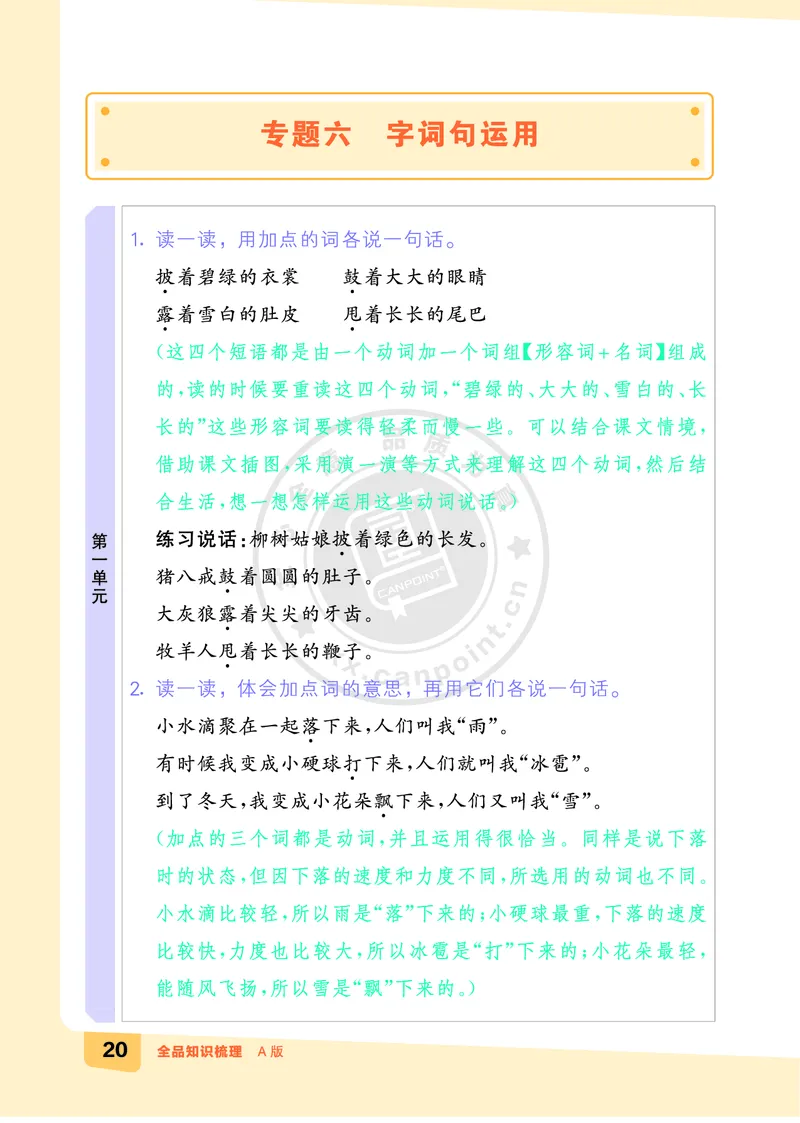 专题六　字词句运用

第一单元

1. 读一读，用加点的词各说一句话。

披着碧绿的衣裳　　鼓着大大的眼睛

露着雪白的肚皮　　甩着长长的尾巴

(这四个短语都是由一个动词加一个词组【形容词+名词】组成的，读的时候要重读这四个动词，“碧绿的、大大的、雪白的、长长的”这些形容词要读得轻柔而慢一些。可以结合课文情境，借助课文插图，采用演一演等方式来理解这四个动词，然后结合生活，想一想怎样运用这些动词说话。)

练习说话：柳树姑娘披着绿色的长发。

猪八戒鼓着圆圆的肚子。

大灰狼露着尖尖的牙齿。

牧羊人甩着长长的鞭子。

2. 读一读，体会加点词的意思，再用它们各说一句话。

小水滴聚在一起落下来，人们叫我“雨”。

有时候我变成小硬球打下来，人们就叫我“冰雹”。

到了冬天，我变成小花朵飘下来，人们又叫我“雪”。

(加点的三个词都是动词，并且运用得很恰当。同样是说下落时的状态，但因下落的速度和力度不同，所选用的动词也不同。小水滴比较轻，所以雨是“落”下来的；小硬球最重，下落的速度比较快，力度也比较大，所以冰雹是“打”下来的；小花朵最轻，能随风飞扬，所以雪是“飘”下来的。)

20　全品知识梳理　A版